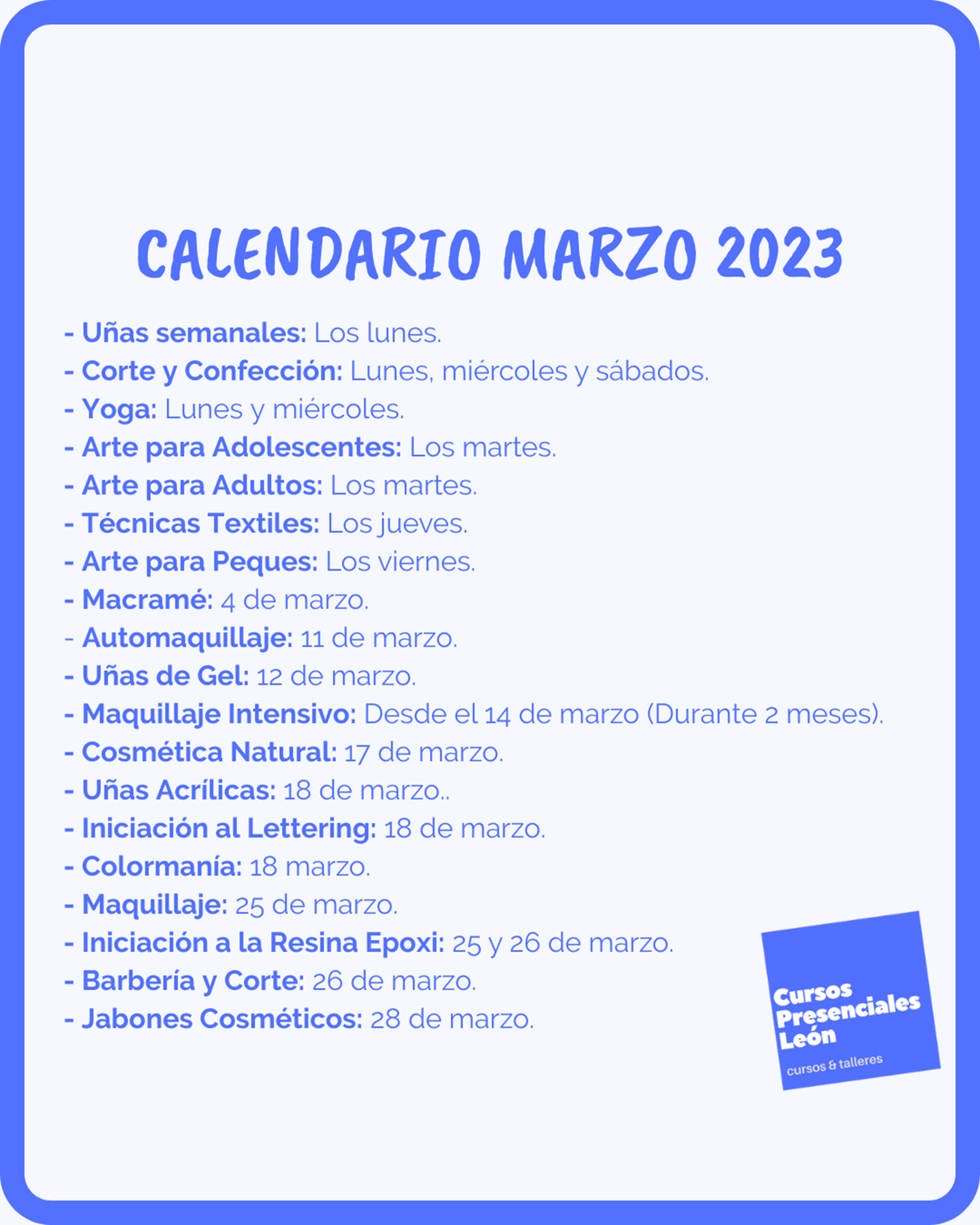 CALENDARIO MARZO 2023

- Uñas semanales: Los lunes.
- Corte y Confección: Lunes, miércoles y sábados.
- Yoga: Lunes y miércoles.
- Arte para Adolescentes: Los martes.
- Arte para Adultos: Los martes.
- Técnicas Textiles: Los jueves.
- Arte para Peques: Los viernes.
- Macramé: 4 de marzo.
- Automaquillaje: 11 de marzo.
- Uñas de Gel: 12 de marzo.
- Maquillaje Intensivo: Desde el 14 de marzo (Durante 2 meses).
- Cosmética Natural: 17 de marzo.
- Uñas Acrílicas: 18 de marzo..
- Iniciación al Lettering: 18 de marzo.
- Colormanía: 18 marzo.
- Maquillaje: 25 de marzo.
- Iniciación a la Resina Epoxi: 25 y 26 de marzo.
- Barbería y Corte: 26 de marzo.
- Jabones Cosméticos: 28 de marzo.

Cursos Presenciales León
cursos & talleres